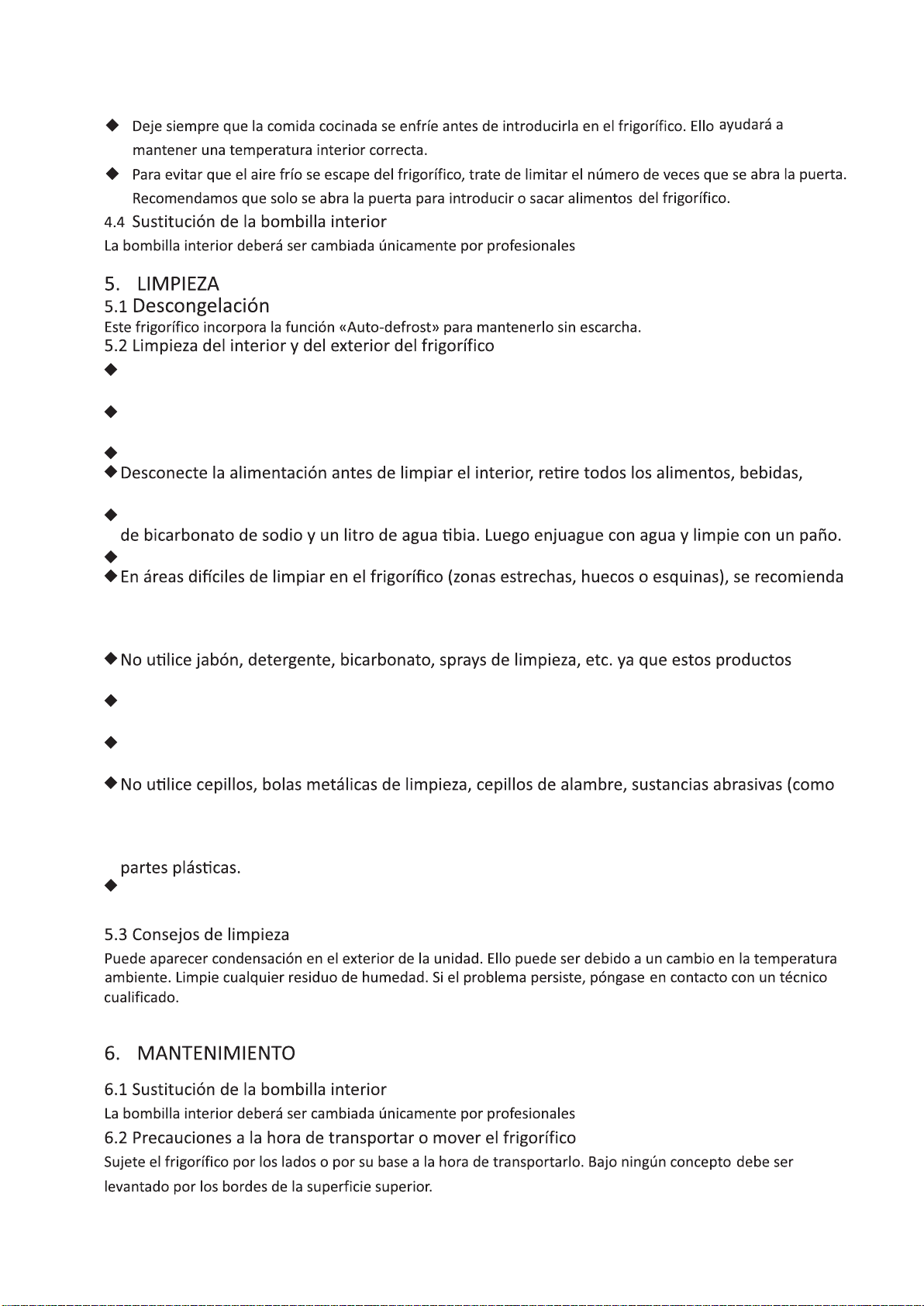 ◆ Deje siempre que la comida cocinada se enfríe antes de introducirla en el frigorífico. Ello ayudará a mantener una temperatura interior correcta.

◆ Para evitar que el aire frío se escape del frigorífico, trate de limitar el número de veces que se abra la puerta. Recomendamos que solo se abra la puerta para introducir o sacar alimentos del frigorífico.

4.4 Sustitución de la bombilla interior

La bombilla interior deberá ser cambiada únicamente por profesionales

5. LIMPIEZA

5.1 Descongelación

Este frigorífico incorpora la función «Auto-defrost» para mantenerlo sin escarcha.

5.2 Limpieza del interior y del exterior del frigorífico

◆

◆

◆

◆ Desconecte la alimentación antes de limpiar el interior, retire todos los alimentos, bebidas,

◆

de bicarbonato de sodio y un litro de agua tibia. Luego enjuague con agua y limpie con un paño.

◆

◆ En áreas difíciles de limpiar en el frigorífico (zonas estrechas, huecos o esquinas), se recomienda

◆ No utilice jabón, detergente, bicarbonato, sprays de limpieza, etc. ya que estos productos

◆

◆

◆ No utilice cepillos, bolas metálicas de limpieza, cepillos de alambre, sustancias abrasivas (como

partes plásticas.

◆

5.3 Consejos de limpieza

Puede aparecer condensación en el exterior de la unidad. Ello puede ser debido a un cambio en la temperatura ambiente. Limpie cualquier residuo de humedad. Si el problema persiste, póngase en contacto con un técnico cualificado.

6. MANTENIMIENTO

6.1 Sustitución de la bombilla interior

La bombilla interior deberá ser cambiada únicamente por profesionales

6.2 Precauciones a la hora de transportar o mover el frigorífico

Sujete el frigorífico por los lados o por su base a la hora de transportarlo. Bajo ningún concepto debe ser levantado por los bordes de la superficie superior.